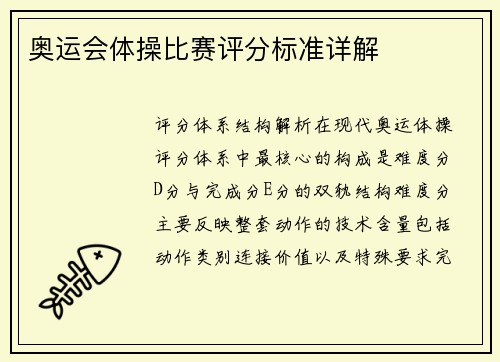 奥运会体操比赛评分标准详解

评分体系结构解析在现代奥运体操评分体系中最核心的构成是难度分D分与完成分E分的双轨结构难度分主要反映整套动作的技术含量包括动作类别连接价值以及特殊要求完